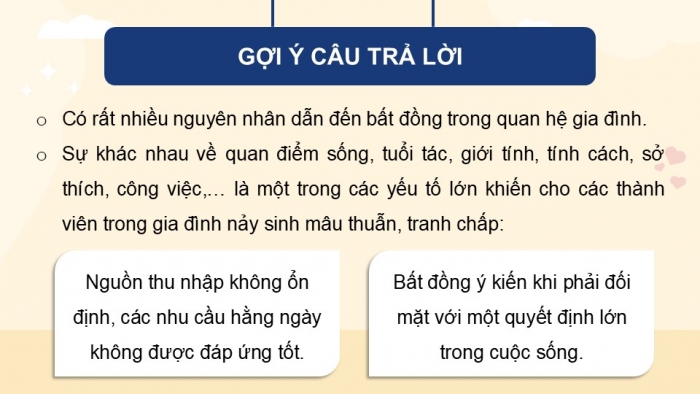 GỢI Ý CÂU TRẢ LỜI

o Có rất nhiều nguyên nhân dẫn đến bất đồng trong quan hệ gia đình.

o Sự khác nhau về quan điểm sống, tuổi tác, giới tính, tính cách, sở thích, công việc,... là một trong các yếu tố lớn khiến cho các thành viên trong gia đình nảy sinh mâu thuẫn, tranh chấp:

Nguồn thu nhập không ổn định, các nhu cầu hằng ngày không được đáp ứng tốt.

Bất đồng ý kiến khi phải đối mặt với một quyết định lớn trong cuộc sống.